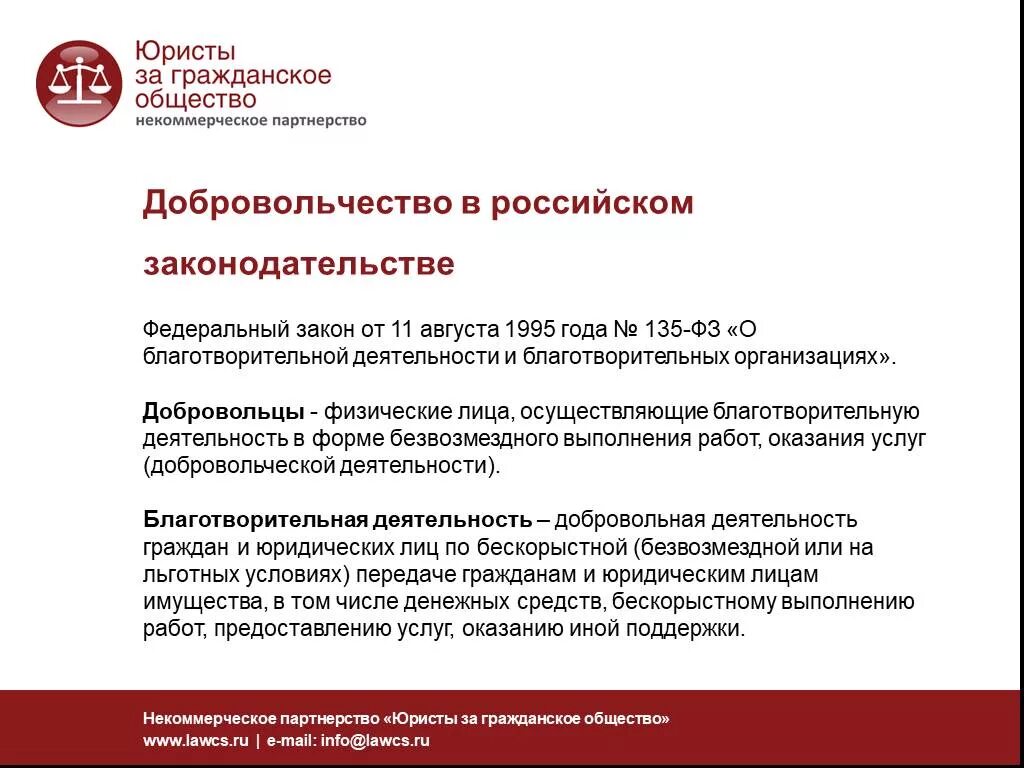 Юристы за гражданское общество
некоммерческое партнерство

Добровольчество в российском законодательстве

Федеральный закон от 11 августа 1995 года № 135-ФЗ «О благотворительной деятельности и благотворительных организациях».

Добровольцы - физические лица, осуществляющие благотворительную деятельность в форме безвозмездного выполнения работ, оказания услуг (добровольческой деятельности).

Благотворительная деятельность – добровольная деятельность граждан и юридических лиц по бескорыстной (безвозмездной или на льготных условиях) передаче гражданам и юридическим лицам имущества, в том числе денежных средств, бескорыстному выполнению работ, предоставлению услуг, оказанию иной поддержки.

Некоммерческое партнерство «Юристы за гражданское общество»
www.lawcs.ru | e-mail: info@lawcs.ru